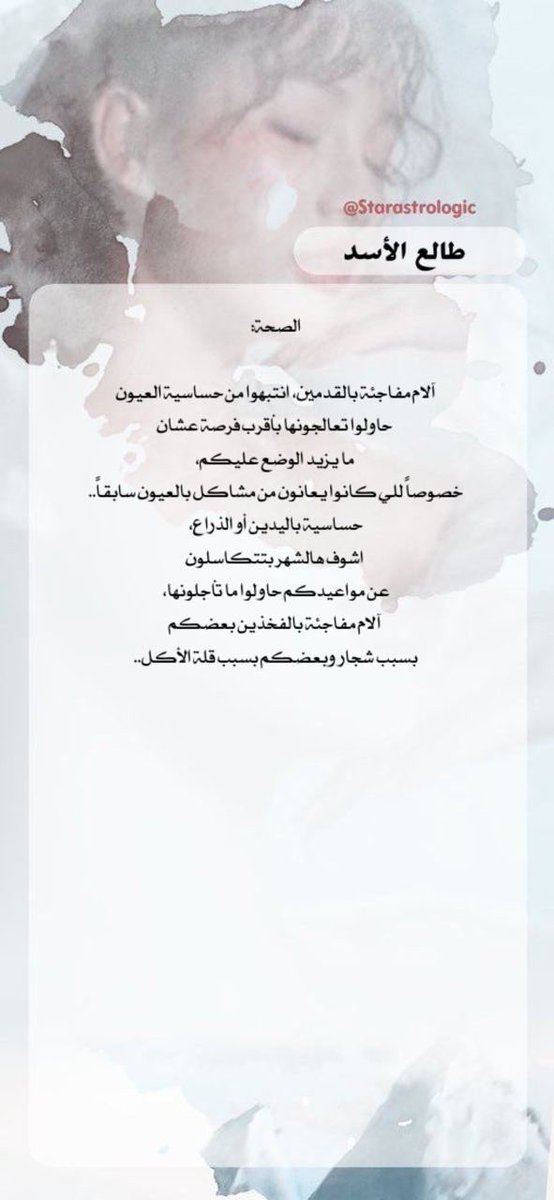 @Starastrologic

طالع الأسد

الصحة:

آلام مفاجئة بالقدمين، انتبهوا من حساسية العيون حاولوا تعالجونها بأقرب فرصة عشان ما يزيد الوضع عليكم، خصوصاً للي كانوا يعانون من مشاكل بالعيون سابقاً.. حساسية باليدين أو الذراع، اشوف هالشهر بتتكاسلون عن مواعيدكم حاولوا ما تأجلونها، آلام مفاجئة بالفخذين بعضكم بسبب شجار وبعضكم بسبب قلة الأكل..